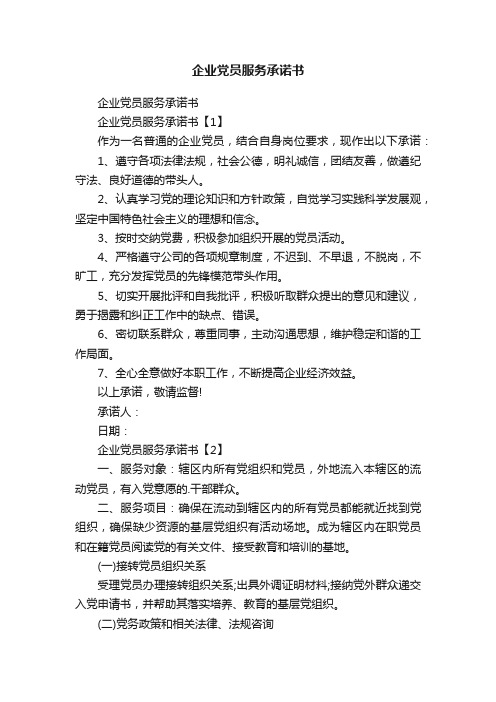 企业党员服务承诺书

企业党员服务承诺书

企业党员服务承诺书【1】

作为一名普通的企业党员，结合自身岗位要求，现作出以下承诺：

1、遵守各项法律法规，社会公德，明礼诚信，团结友善，做遵纪守法、良好道德的带头人。

2、认真学习党的理论知识和方针政策，自觉学习实践科学发展观，坚定中国特色社会主义的理想和信念。

3、按时交纳党费，积极参加组织开展的党员活动。

4、严格遵守公司的各项规章制度，不迟到、不早退，不脱岗，不旷工，充分发挥党员的先锋模范带头作用。

5、切实开展批评和自我批评，积极听取群众提出的意见和建议，勇于揭露和纠正工作中的缺点、错误。

6、密切联系群众，尊重同事，主动沟通思想，维护稳定和谐的工作局面。

7、全心全意做好本职工作，不断提高企业经济效益。

以上承诺，敬请监督!

承诺人：

日期：

企业党员服务承诺书【2】

一、服务对象：辖区内所有党组织和党员，外地流入本辖区的流动党员，有入党意愿的.干部群众。

二、服务项目：确保在流动到辖区内的所有党员都能就近找到党组织，确保缺少资源的基层党组织有活动场地。成为辖区内在职党员和在籍党员阅读党的有关文件、接受教育和培训的基地。

(一)接转党员组织关系

受理党员办理接转组织关系;出具外调证明材料;接纳党外群众递交入党申请书，并帮助其落实培养、教育的基层党组织。

(二)党务政策和相关法律、法规咨询